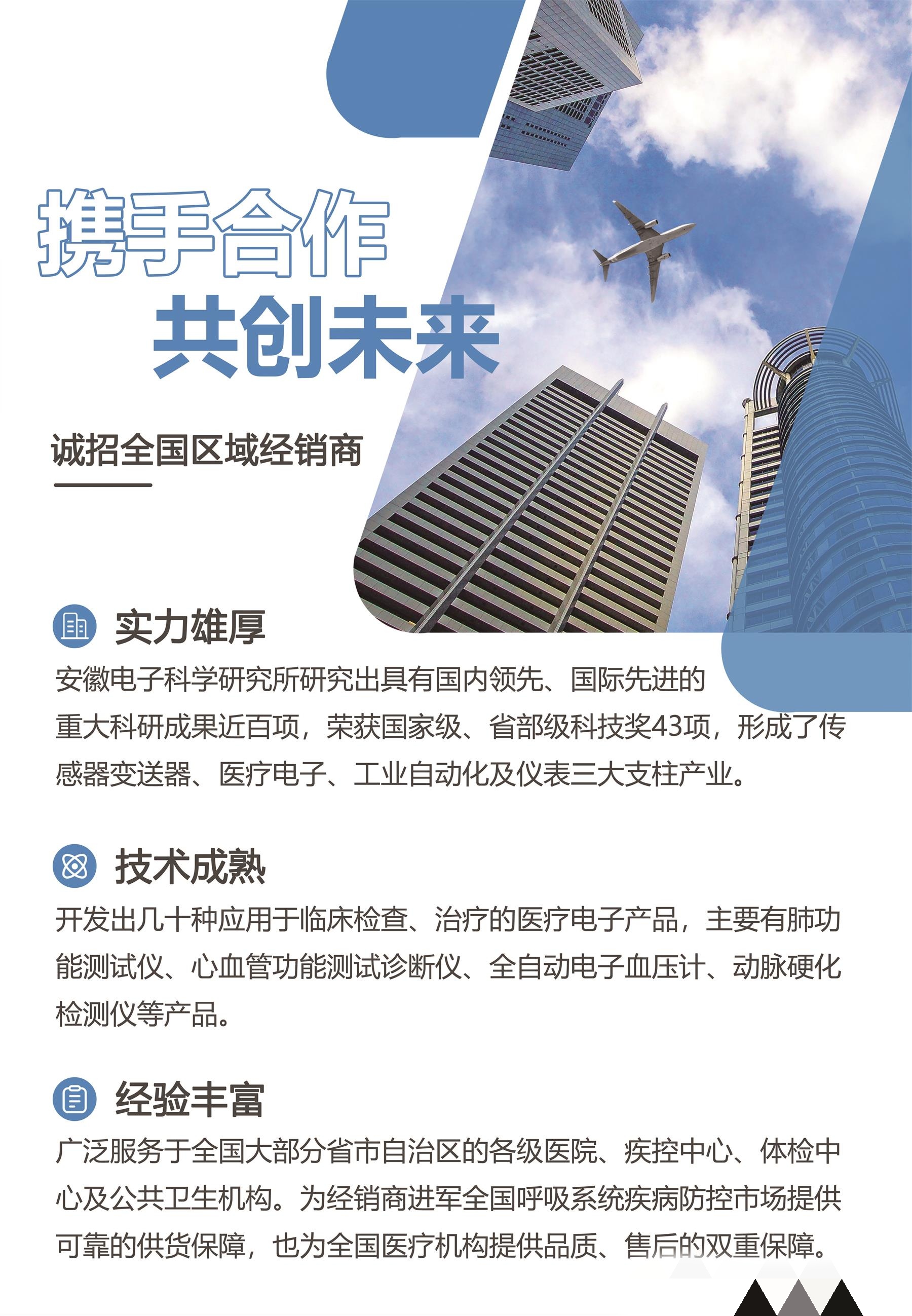 携手合作
共创未来

诚招全国区域经销商

实力雄厚
安徽电子科学研究所研究出具有国内领先、国际先进的重大科研成果近百项，荣获国家级、省部级科技奖43项，形成了传感器变送器、医疗电子、工业自动化及仪表三大支柱产业。

技术成熟
开发出几十种应用于临床检查、治疗的医疗电子产品，主要有肺功能测试仪、心血管功能测试诊断仪、全自动电子血压计、动脉硬化检测仪等产品。

经验丰富
广泛服务于全国大部分省市自治区的各级医院、疾控中心、体检中心及公共卫生机构。为经销商进军全国呼吸系统疾病防控市场提供可靠的供货保障，也为全国医疗机构提供品质、售后的双重保障。